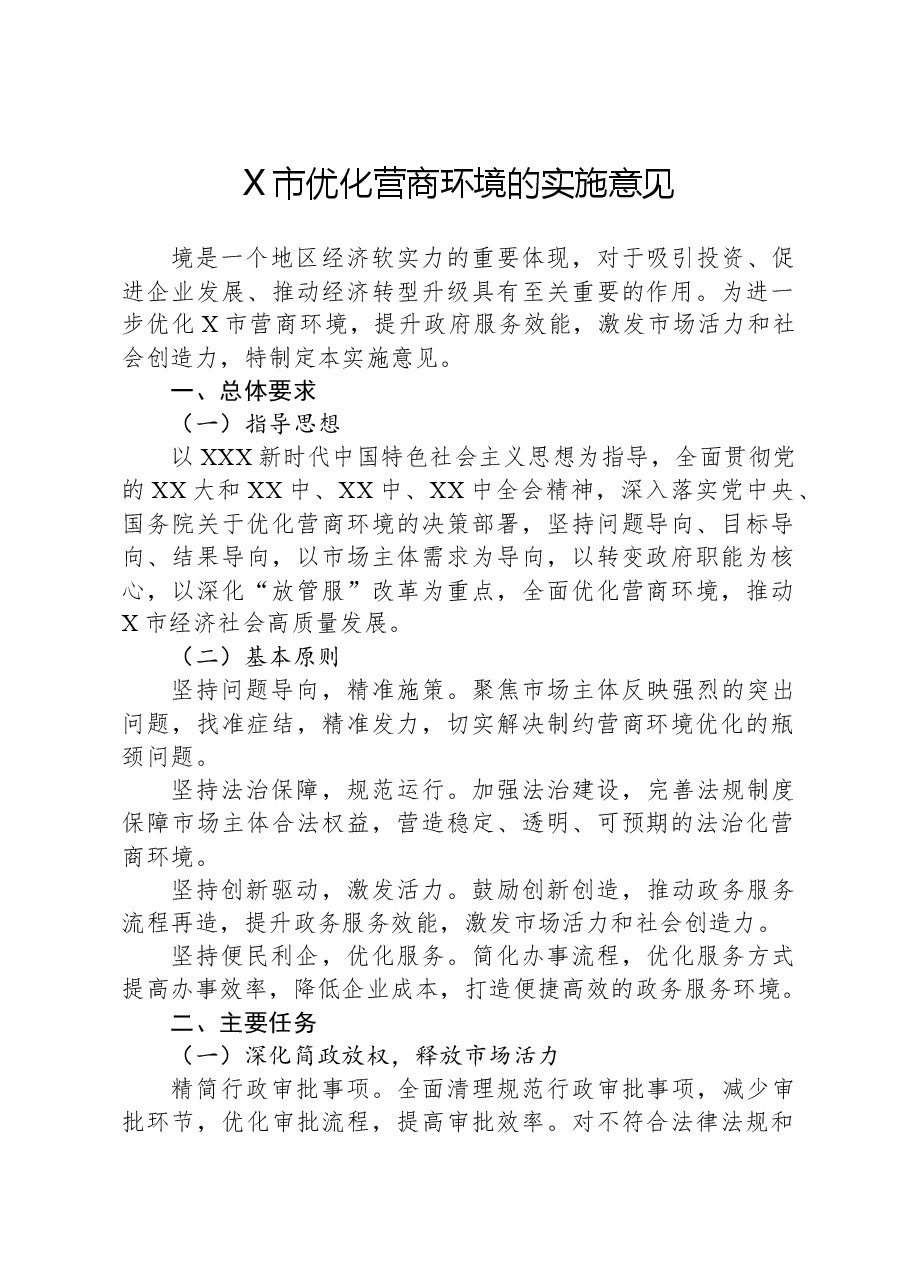 X市优化营商环境的实施意见

境是一个地区经济软实力的重要体现，对于吸引投资、促进企业发展、推动经济转型升级具有至关重要的作用。为进一步优化X市营商环境，提升政府服务效能，激发市场活力和社会创造力，特制定本实施意见。

一、总体要求

（一）指导思想

以XXX新时代中国特色社会主义思想为指导，全面贯彻党的XX大和XX中、XX中、XX中全会精神，深入落实党中央、国务院关于优化营商环境的决策部署，坚持问题导向、目标导向、结果导向，以市场主体需求为导向，以转变政府职能为核心，以深化“放管服”改革为重点，全面优化营商环境，推动X市经济社会高质量发展。

（二）基本原则

坚持问题导向，精准施策。聚焦市场主体反映强烈的突出问题，找准症结，精准发力，切实解决制约营商环境优化的瓶颈问题。

坚持法治保障，规范运行。加强法治建设，完善法规制度保障市场主体合法权益，营造稳定、透明、可预期的法治化营商环境。

坚持创新驱动，激发活力。鼓励创新创造，推动政务服务流程再造，提升政务服务效能，激发市场活力和社会创造力。

坚持便民利企，优化服务。简化办事流程，优化服务方式提高办事效率，降低企业成本，打造便捷高效的政务服务环境。

二、主要任务

（一）深化简政放权，释放市场活力

精简行政审批事项。全面清理规范行政审批事项，减少审批环节，优化审批流程，提高审批效率。对不符合法律法规和